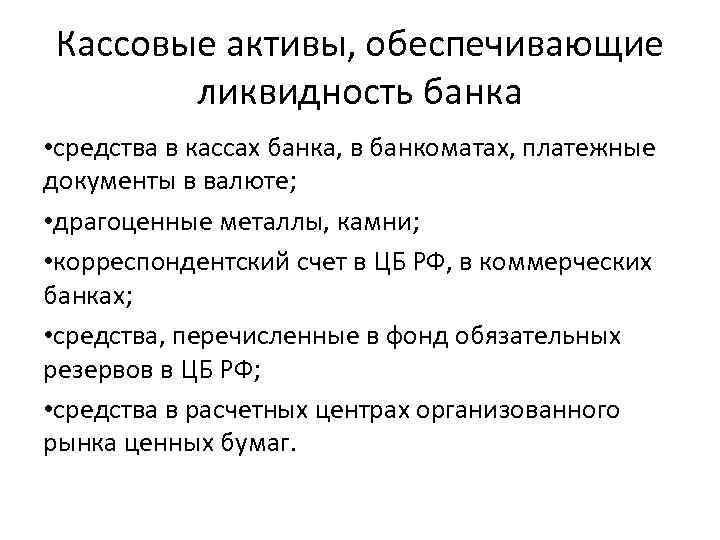 Кассовые активы, обеспечивающие ликвидность банка

•средства в кассах банка, в банкоматах, платежные документы в валюте;

•драгоценные металлы, камни;

•корреспондентский счет в ЦБ РФ, в коммерческих банках;

•средства, перечисленные в фонд обязательных резервов в ЦБ РФ;

•средства в расчетных центрах организованного рынка ценных бумаг.